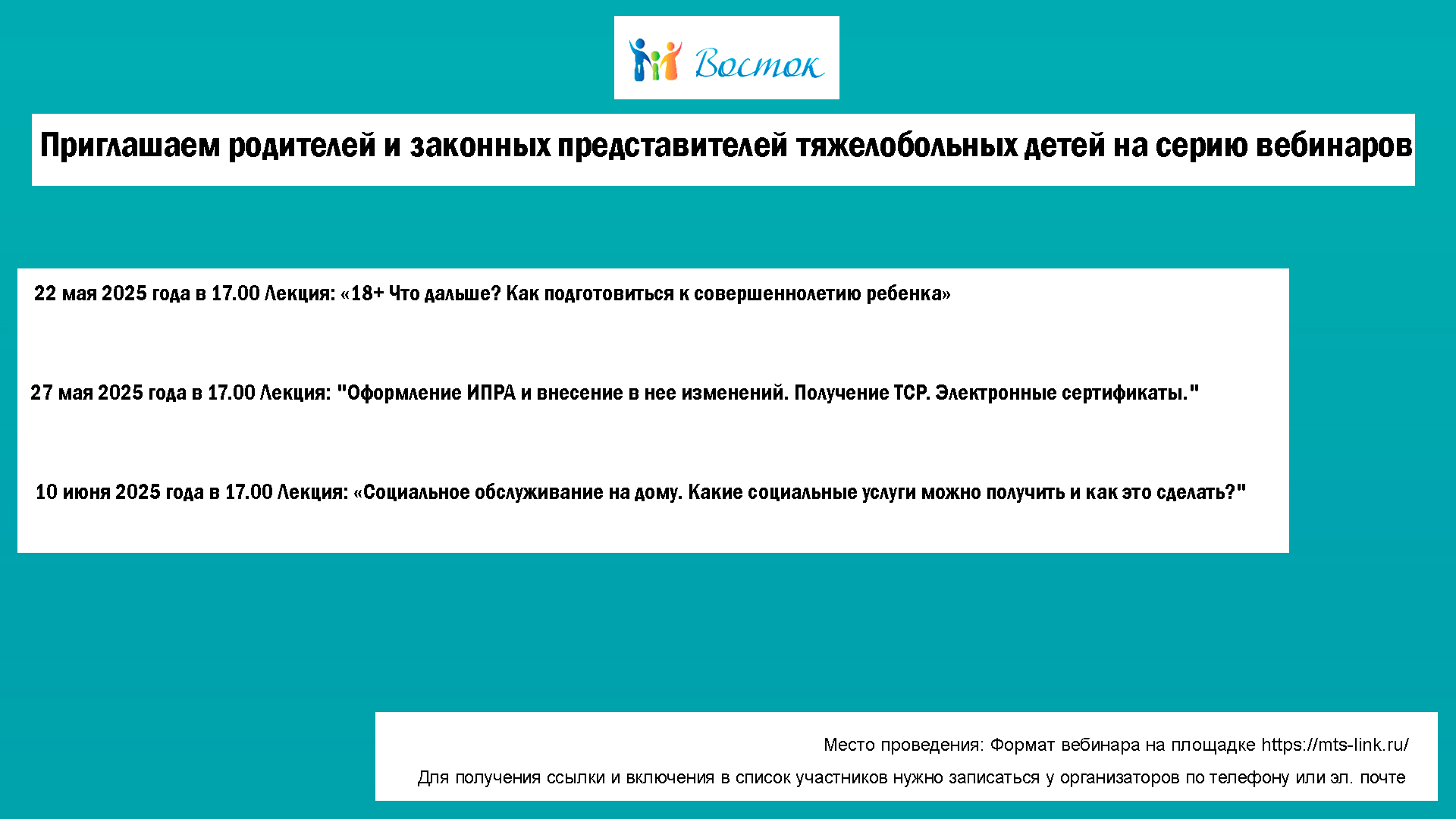 Восток

Приглашаем родителей и законных представителей тяжелобольных детей на серию вебинаров

22 мая 2025 года в 17.00 Лекция: «18+ Что дальше? Как подготовиться к совершеннолетию ребенка»

27 мая 2025 года в 17.00 Лекция: "Оформление ИПРА и внесение в нее изменений. Получение ТСР. Электронные сертификаты."

10 июня 2025 года в 17.00 Лекция: «Социальное обслуживание на дому. Какие социальные услуги можно получить и как это сделать?"

Место проведения: Формат вебинара на площадке https://mts-link.ru/

Для получения ссылки и включения в список участников нужно записаться у организаторов по телефону или эл. почте